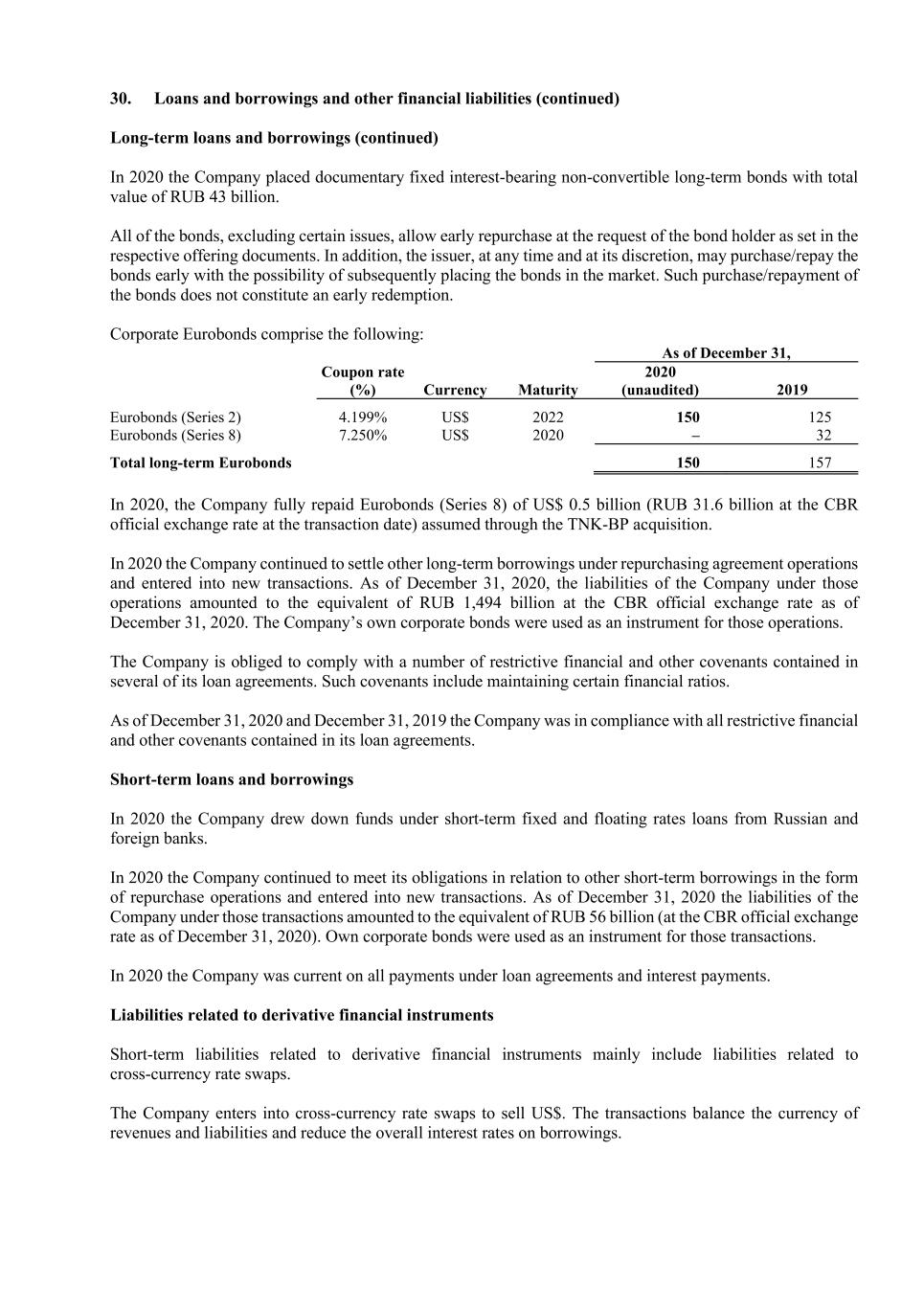 30. Loans and borrowings and other financial liabilities (continued)

Long-term loans and borrowings (continued)

In 2020 the Company placed documentary fixed interest-bearing non-convertible long-term bonds with total value of RUB 43 billion.

All of the bonds, excluding certain issues, allow early repurchase at the request of the bond holder as set in the respective offering documents. In addition, the issuer, at any time and at its discretion, may purchase/repay the bonds early with the possibility of subsequently placing the bonds in the market. Such purchase/repayment of the bonds does not constitute an early redemption.

Corporate Eurobonds comprise the following:

| | Coupon rate (%) | Currency | Maturity | As of December 31, 2020 (unaudited) | As of December 31, 2019 |
|---|---|---|---|---|---|
| Eurobonds (Series 2) | 4.199% | US$ | 2022 | 150 | 125 |
| Eurobonds (Series 8) | 7.250% | US$ | 2020 | – | 32 |
| Total long-term Eurobonds | | | | 150 | 157 |

In 2020, the Company fully repaid Eurobonds (Series 8) of US$ 0.5 billion (RUB 31.6 billion at the CBR official exchange rate at the transaction date) assumed through the TNK-BP acquisition.

In 2020 the Company continued to settle other long-term borrowings under repurchasing agreement operations and entered into new transactions. As of December 31, 2020, the liabilities of the Company under those operations amounted to the equivalent of RUB 1,494 billion at the CBR official exchange rate as of December 31, 2020. The Company's own corporate bonds were used as an instrument for those operations.

The Company is obliged to comply with a number of restrictive financial and other covenants contained in several of its loan agreements. Such covenants include maintaining certain financial ratios.

As of December 31, 2020 and December 31, 2019 the Company was in compliance with all restrictive financial and other covenants contained in its loan agreements.

Short-term loans and borrowings

In 2020 the Company drew down funds under short-term fixed and floating rates loans from Russian and foreign banks.

In 2020 the Company continued to meet its obligations in relation to other short-term borrowings in the form of repurchase operations and entered into new transactions. As of December 31, 2020 the liabilities of the Company under those transactions amounted to the equivalent of RUB 56 billion (at the CBR official exchange rate as of December 31, 2020). Own corporate bonds were used as an instrument for those transactions.

In 2020 the Company was current on all payments under loan agreements and interest payments.

Liabilities related to derivative financial instruments

Short-term liabilities related to derivative financial instruments mainly include liabilities related to cross-currency rate swaps.

The Company enters into cross-currency rate swaps to sell US$. The transactions balance the currency of revenues and liabilities and reduce the overall interest rates on borrowings.